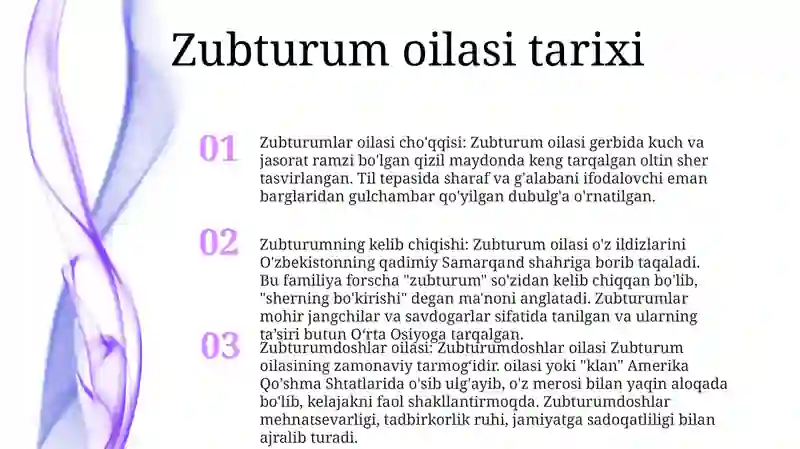 Zubturum oilasi tarixi

01

Zubturumlar oilasi cho'qqisi: Zubturum oilasi gerbida kuch va jasorat ramzi bo'lgan qizil maydonda keng tarqalgan oltin sher tasvirlangan. Til tepasida sharaf va g'alabani ifodalovchi eman barglaridan gulchambar qo'yilgan dubulg'a o'rnatilgan.

02

Zubturumning kelib chiqishi: Zubturum oilasi o'z ildizlarini O'zbekistonning qadimiy Samarqand shahriga borib taqaladi. Bu familiya forscha "zubturum" so'zidan kelib chiqqan bo'lib, "sherning bo'kirishi" degan ma'noni anglatadi. Zubturumlar mohir jangchilar va savdogarlar sifatida tanilgan va ularning ta'siri butun O'rta Osiyoga tarqalgan.

03

Zubturumdoshlar oilasi: Zubturumdoshlar oilasi Zubturum oilasining zamonaviy tarmog'idir. oilasi yoki "klan" Amerika Qo'shma Shtatlarida o'sib ulg'ayib, o'z merosi bilan yaqin aloqada bo'lib, kelajakni faol shakllantirmoqda. Zubturumdoshlar mehnatsevarligi, tadbirkorlik ruhi, jamiyatga sadoqatliligi bilan ajralib turadi.